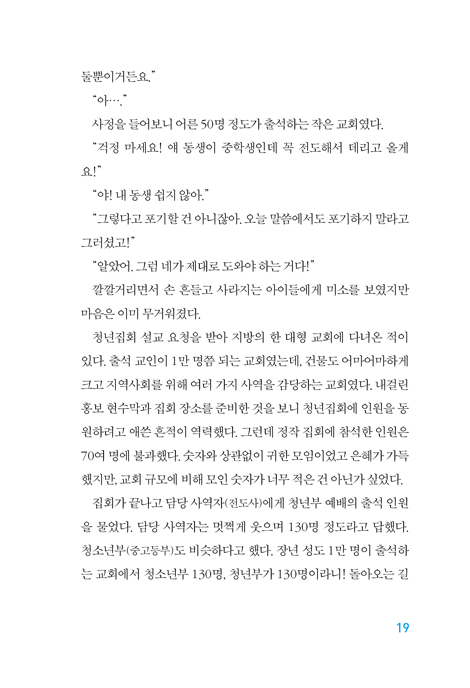 둘뿐이거든요."

"아…."

사정을 들어보니 어른 50명 정도가 출석하는 작은 교회였다.

"걱정 마세요! 얘 동생이 중학생인데 꼭 전도해서 데리고 올게요!"

"야! 내 동생 쉽지 않아."

"그렇다고 포기할 건 아니잖아. 오늘 말씀에서도 포기하지 말라고 그러셨고!"

"알았어. 그럼 네가 제대로 도와야 하는 거다!"

깔깔거리면서 손 흔들고 사라지는 아이들에게 미소를 보였지만 마음은 이미 무거워졌다.

청년집회 설교 요청을 받아 지방의 한 대형 교회에 다녀온 적이 있다. 출석 교인이 1만 명쯤 되는 교회였는데, 건물도 어마어마하게 크고 지역사회를 위해 여러 가지 사역을 감당하는 교회였다. 내걸린 홍보 현수막과 집회 장소를 준비한 것을 보니 청년집회에 인원을 동원하려고 애쓴 흔적이 역력했다. 그런데 정작 집회에 참석한 인원은 70여 명에 불과했다. 숫자와 상관없이 귀한 모임이었고 은혜가 가득했지만, 교회 규모에 비해 모인 숫자가 너무 적은 건 아닌가 싶었다.

집회가 끝나고 담당 사역자(전도사)에게 청년부 예배의 출석 인원을 물었다. 담당 사역자는 멋쩍게 웃으며 130명 정도라고 답했다. 청소년부(중고등부)도 비슷하다고 했다. 장년 성도 1만 명이 출석하는 교회에서 청소년부 130명, 청년부가 130명이라니! 돌아오는 길

19